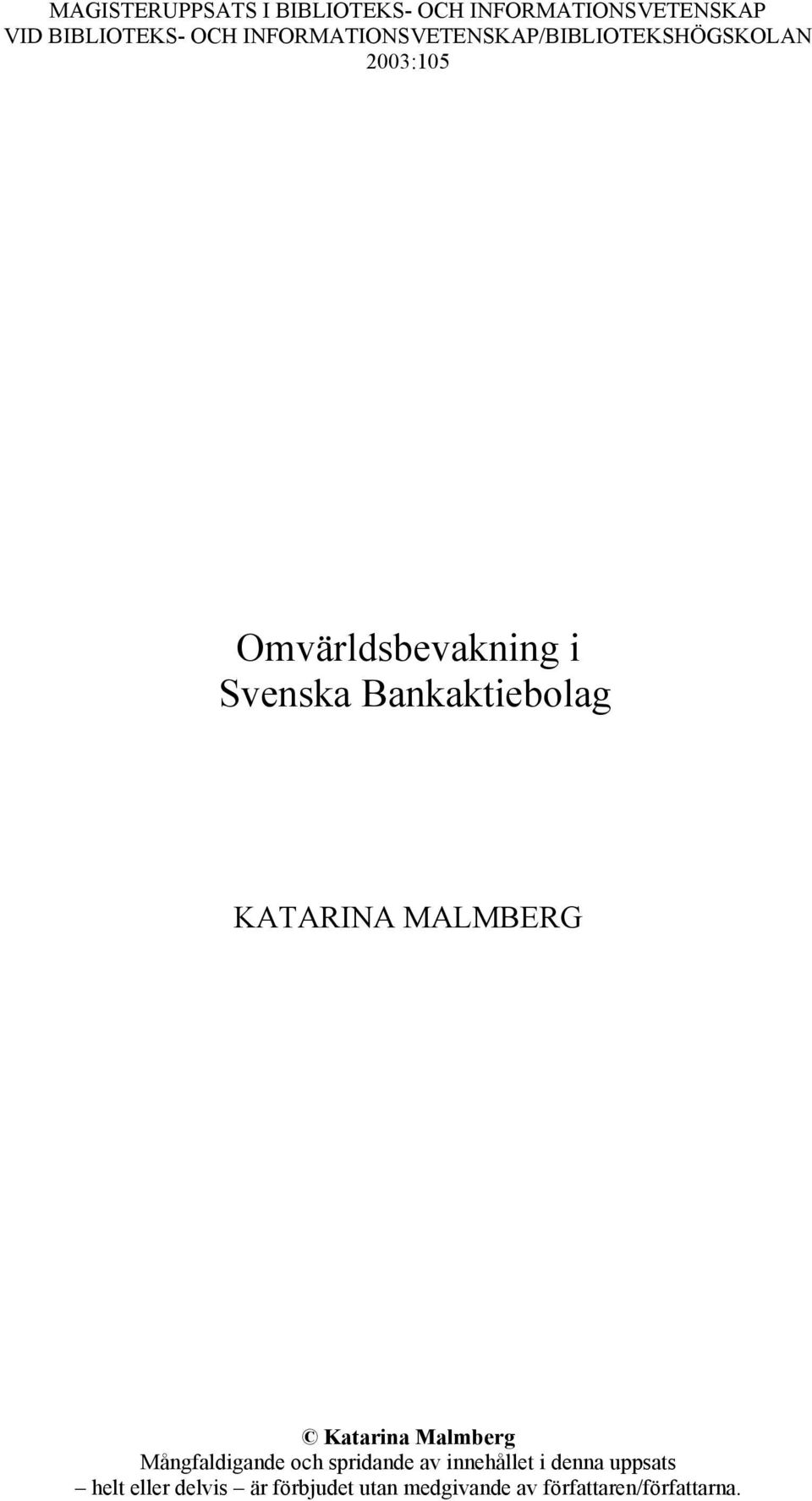 MAGISTERUPPSATS I BIBLIOTEKS- OCH INFORMATIONSVETENSKAP
VID BIBLIOTEKS- OCH INFORMATIONSVETENSKAP/BIBLIOTEKSHÖGSKOLAN
2003:105

Omvärldsbevakning i
Svenska Bankaktiebolag

KATARINA MALMBERG

© Katarina Malmberg
Mångfaldigande och spridande av innehållet i denna uppsats
– helt eller delvis – är förbjudet utan medgivande av författaren/författarna.